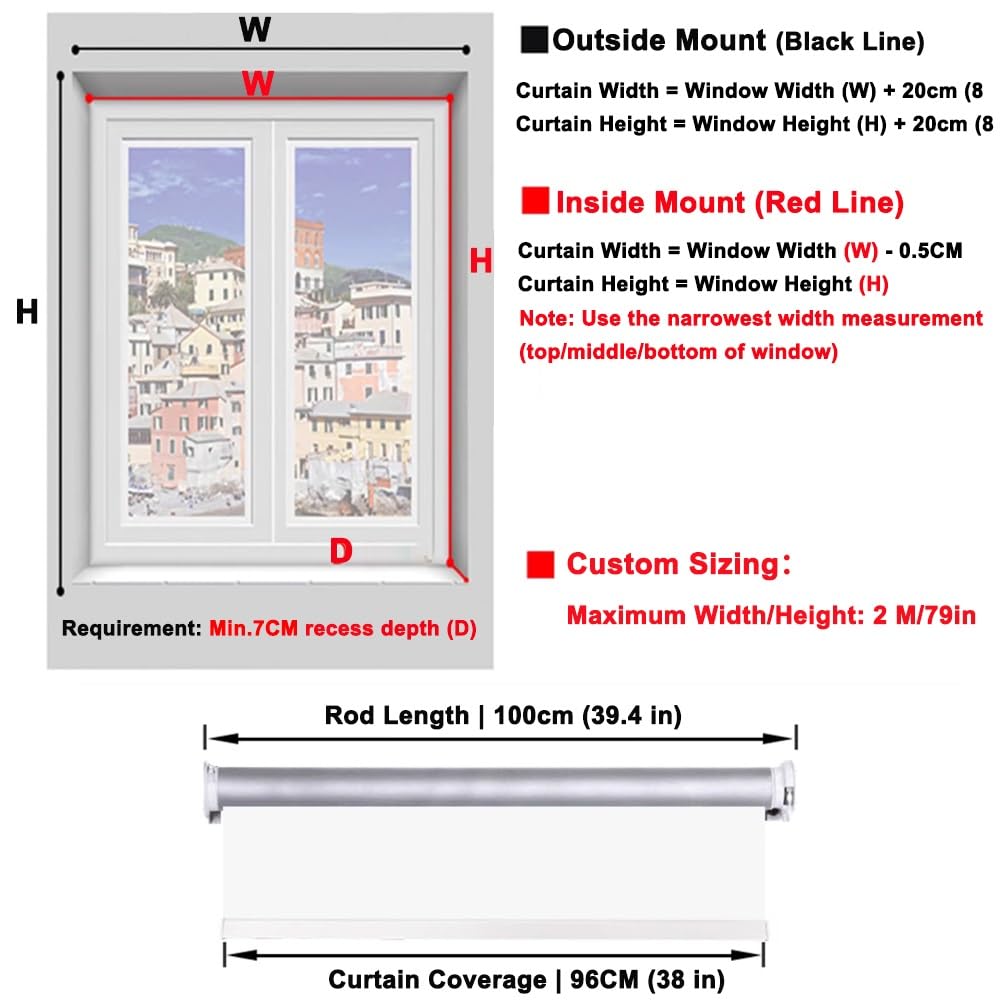 W

W

H

H

D

Requirement: Min.7CM recess depth (D)

■Outside Mount (Black Line)

Curtain Width = Window Width (W) + 20cm (8

Curtain Height = Window Height (H) + 20cm (8

■ Inside Mount (Red Line)

Curtain Width = Window Width (W) - 0.5CM

Curtain Height = Window Height (H)

Note: Use the narrowest width measurement (top/middle/bottom of window)

■ Custom Sizing:

Maximum Width/Height: 2 M/79in

Rod Length | 100cm (39.4 in)

Curtain Coverage | 96CM (38 in)